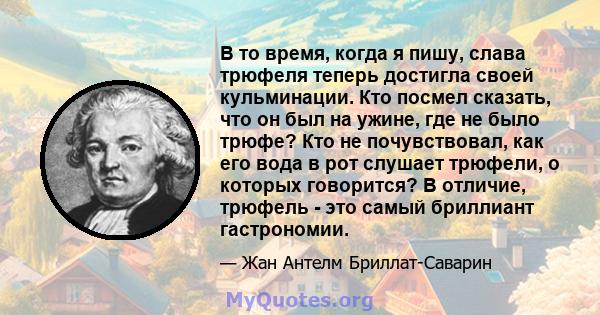 В то время, когда я пишу, слава трюфеля теперь достигла своей кульминации. Кто посмел сказать, что он был на ужине, где не было трюфе? Кто не почувствовал, как его вода в рот слушает трюфели, о которых говорится? В отличие, трюфель - это самый бриллиант гастрономии.

— Жан Антелм Бриллат-Саварин

MyQuotes.org